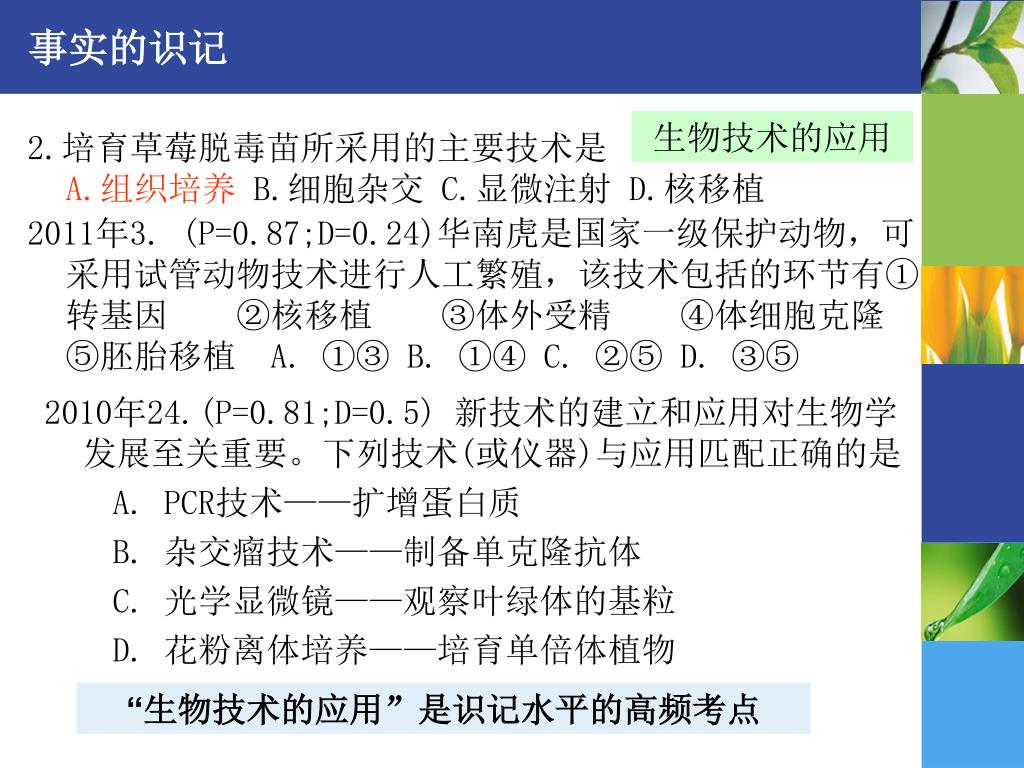 事实的识记

生物技术的应用

2.培育草莓脱毒苗所采用的主要技术是
A.组织培养 B.细胞杂交 C.显微注射 D.核移植

2011年3. (P=0.87;D=0.24)华南虎是国家一级保护动物，可采用试管动物技术进行人工繁殖，该技术包括的环节有①转基因 ②核移植 ③体外受精 ④体细胞克隆 ⑤胚胎移植 A. ①③ B. ①④ C. ②⑤ D. ③⑤

2010年24.(P=0.81;D=0.5) 新技术的建立和应用对生物学发展至关重要。下列技术(或仪器)与应用匹配正确的是
A. PCR技术——扩增蛋白质
B. 杂交瘤技术——制备单克隆抗体
C. 光学显微镜——观察叶绿体的基粒
D. 花粉离体培养——培育单倍体植物

“生物技术的应用”是识记水平的高频考点